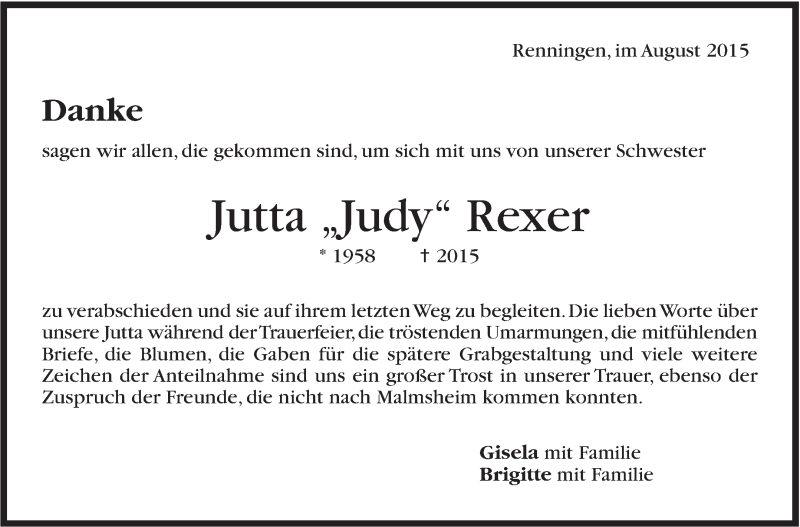 Renningen, im August 2015

Danke

sagen wir allen, die gekommen sind, um sich mit uns von unserer Schwester

Jutta „Judy“ Rexer

* 1958 † 2015

zu verabschieden und sie auf ihrem letzten Weg zu begleiten. Die lieben Worte über unsere Jutta während der Trauerfeier, die tröstenden Umarmungen, die mitfühlenden Briefe, die Blumen, die Gaben für die spätere Grabgestaltung und viele weitere Zeichen der Anteilnahme sind uns ein großer Trost in unserer Trauer, ebenso der Zuspruch der Freunde, die nicht nach Malmsheim kommen konnten.

Gisela mit Familie
Brigitte mit Familie